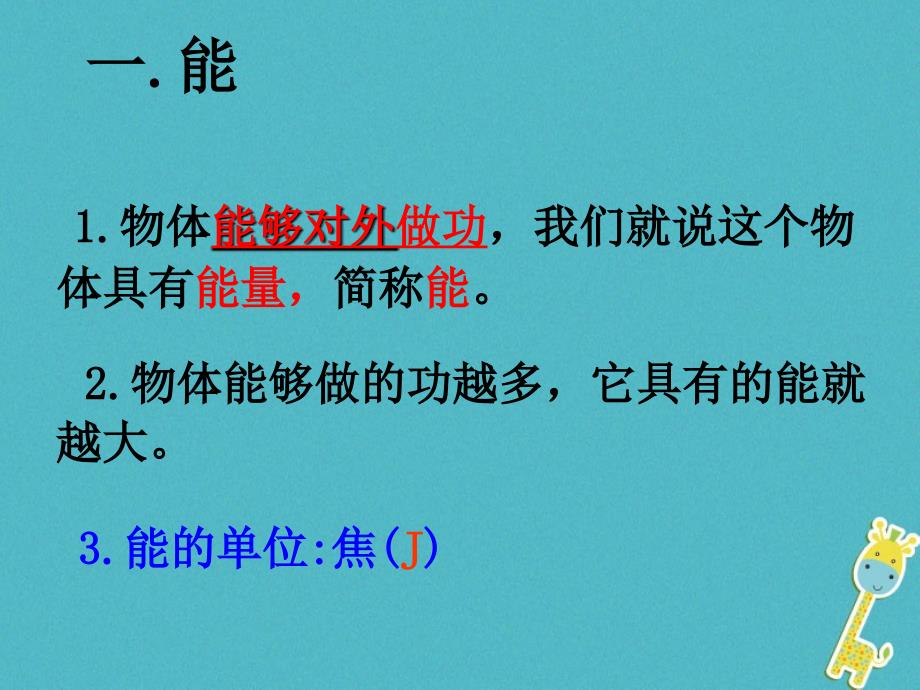 一. 能

1. 物体能够对外做功，我们就说这个物体具有能量，简称能。

2. 物体能够做的功越多，它具有的能就越大。

3. 能的单位:焦(J)